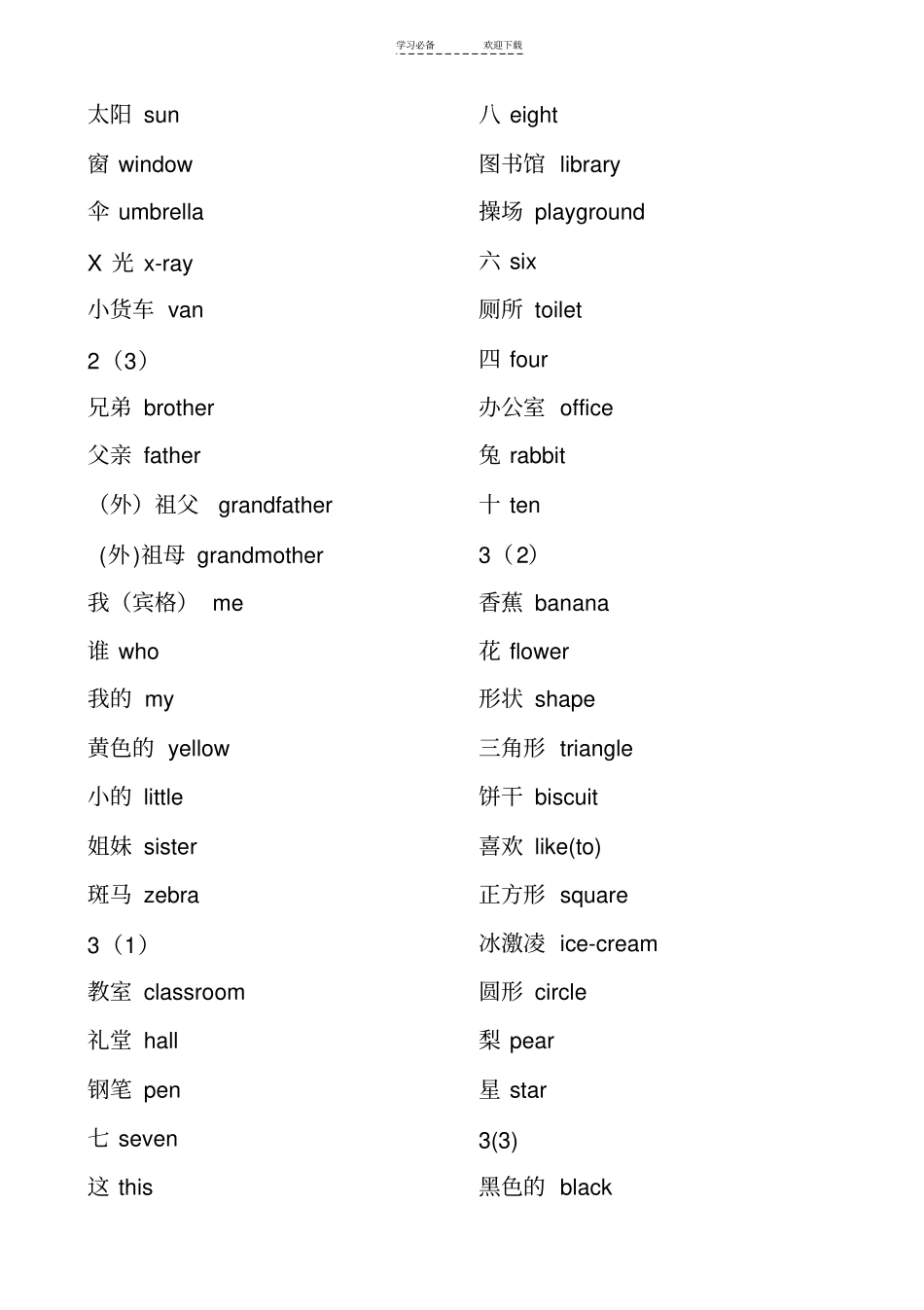 学习必备　　欢迎下载

太阳 sun

窗 window

伞 umbrella

X 光 x-ray

小货车 van

2（3）

兄弟 brother

父亲 father

（外）祖父 grandfather

(外)祖母 grandmother

我（宾格） me

谁 who

我的 my

黄色的 yellow

小的 little

姐妹 sister

斑马 zebra

3（1）

教室 classroom

礼堂 hall

钢笔 pen

七 seven

这 this

八 eight

图书馆 library

操场 playground

六 six

厕所 toilet

四 four

办公室 office

兔 rabbit

十 ten

3（2）

香蕉 banana

花 flower

形状 shape

三角形 triangle

饼干 biscuit

喜欢 like(to)

正方形 square

冰激凌 ice-cream

圆形 circle

梨 pear

星 star

3(3)

黑色的 black